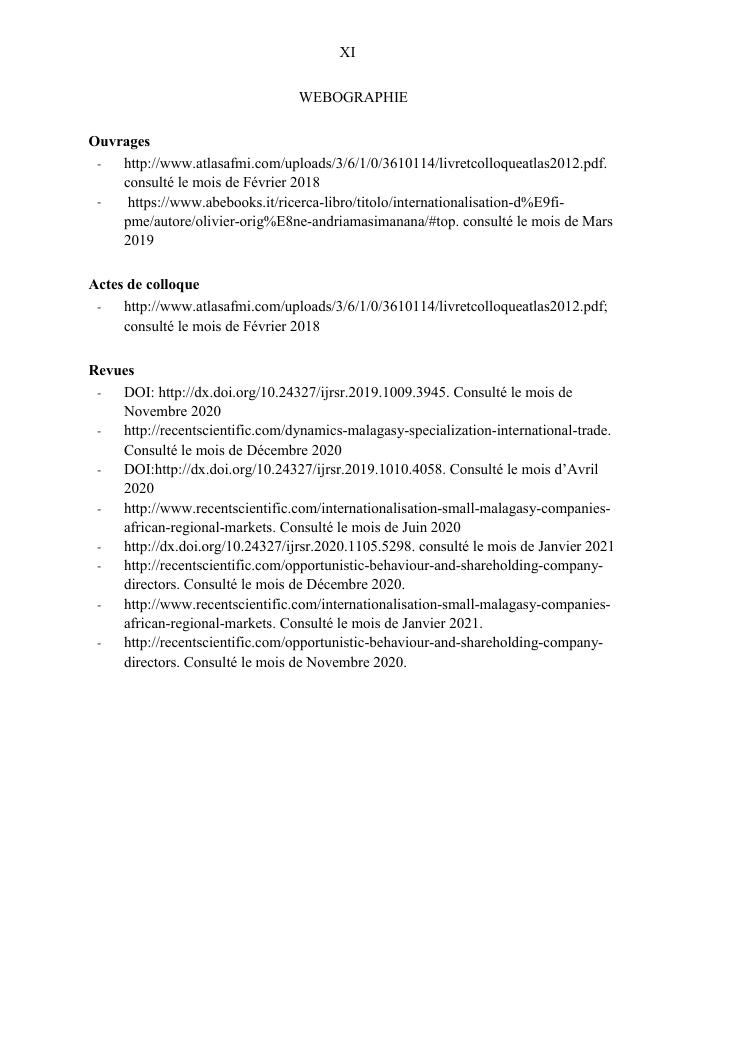 XI

WEBOGRAPHIE

**Ouvrages**

- http://www.atlasafmi.com/uploads/3/6/1/0/3610114/livretcolloqueatlas2012.pdf. consulté le mois de Février 2018
- https://www.abebooks.it/ricerca-libro/titolo/internationalisation-d%E9fi-pme/autore/olivier-orig%E8ne-andriamasimanana/#top. consulté le mois de Mars 2019

**Actes de colloque**

- http://www.atlasafmi.com/uploads/3/6/1/0/3610114/livretcolloqueatlas2012.pdf; consulté le mois de Février 2018

**Revues**

- DOI: http://dx.doi.org/10.24327/ijrsr.2019.1009.3945. Consulté le mois de Novembre 2020
- http://recentscientific.com/dynamics-malagasy-specialization-international-trade. Consulté le mois de Décembre 2020
- DOI:http://dx.doi.org/10.24327/ijrsr.2019.1010.4058. Consulté le mois d'Avril 2020
- http://www.recentscientific.com/internationalisation-small-malagasy-companies-african-regional-markets. Consulté le mois de Juin 2020
- http://dx.doi.org/10.24327/ijrsr.2020.1105.5298. consulté le mois de Janvier 2021
- http://recentscientific.com/opportunistic-behaviour-and-shareholding-company-directors. Consulté le mois de Décembre 2020.
- http://www.recentscientific.com/internationalisation-small-malagasy-companies-african-regional-markets. Consulté le mois de Janvier 2021.
- http://recentscientific.com/opportunistic-behaviour-and-shareholding-company-directors. Consulté le mois de Novembre 2020.